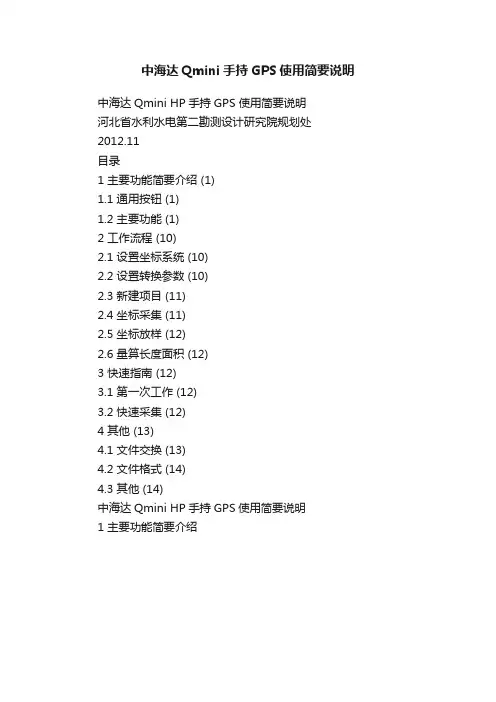 中海达 Qmini 手持 GPS 使用简要说明

中海达 Qmini HP 手持 GPS 使用简要说明
河北省水利水电第二勘测设计研究院规划处
2012.11
目录
1 主要功能简要介绍 (1)
1.1 通用按钮 (1)
1.2 主要功能 (1)
2 工作流程 (10)
2.1 设置坐标系统 (10)
2.2 设置转换参数 (10)
2.3 新建项目 (11)
2.4 坐标采集 (11)
2.5 坐标放样 (12)
2.6 量算长度面积 (12)
3 快速指南 (12)
3.1 第一次工作 (12)
3.2 快速采集 (12)
4 其他 (13)
4.1 文件交换 (13)
4.2 文件格式 (14)
4.3 其他 (14)
中海达 Qmini HP 手持 GPS 使用简要说明
1 主要功能简要介绍